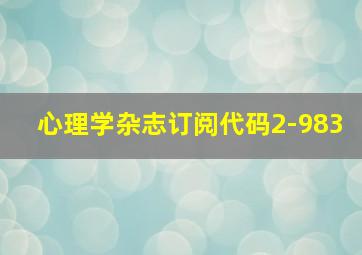 心理学杂志订阅代码2-983